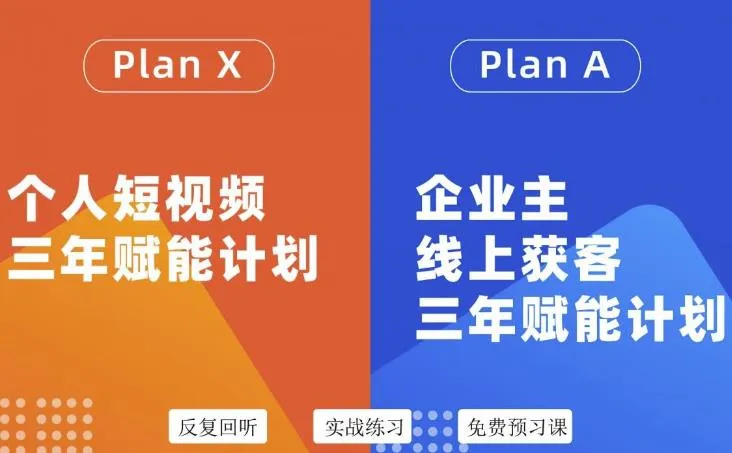 Plan X

个人短视频
三年赋能计划

Plan A

企业主
线上获客
三年赋能计划

反复回听

实战练习

免费预习课